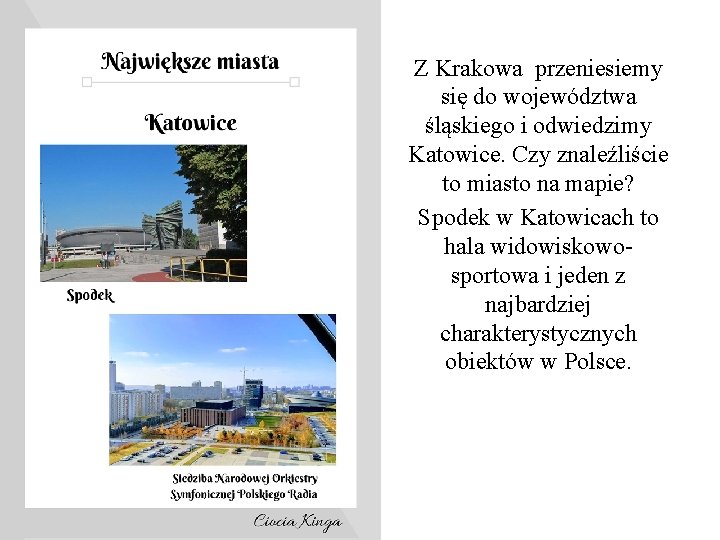 Największe miasta

Katowice

Spodek

Siedziba Narodowej Orkiestry Symfonicznej Polskiego Radia

Ciocia Kinga

Z Krakowa przeniesiemy się do województwa śląskiego i odwiedzimy Katowice. Czy znaleźliście to miasto na mapie?

Spodek w Katowicach to hala widowiskowo-sportowa i jeden z najbardziej charakterystycznych obiektów w Polsce.